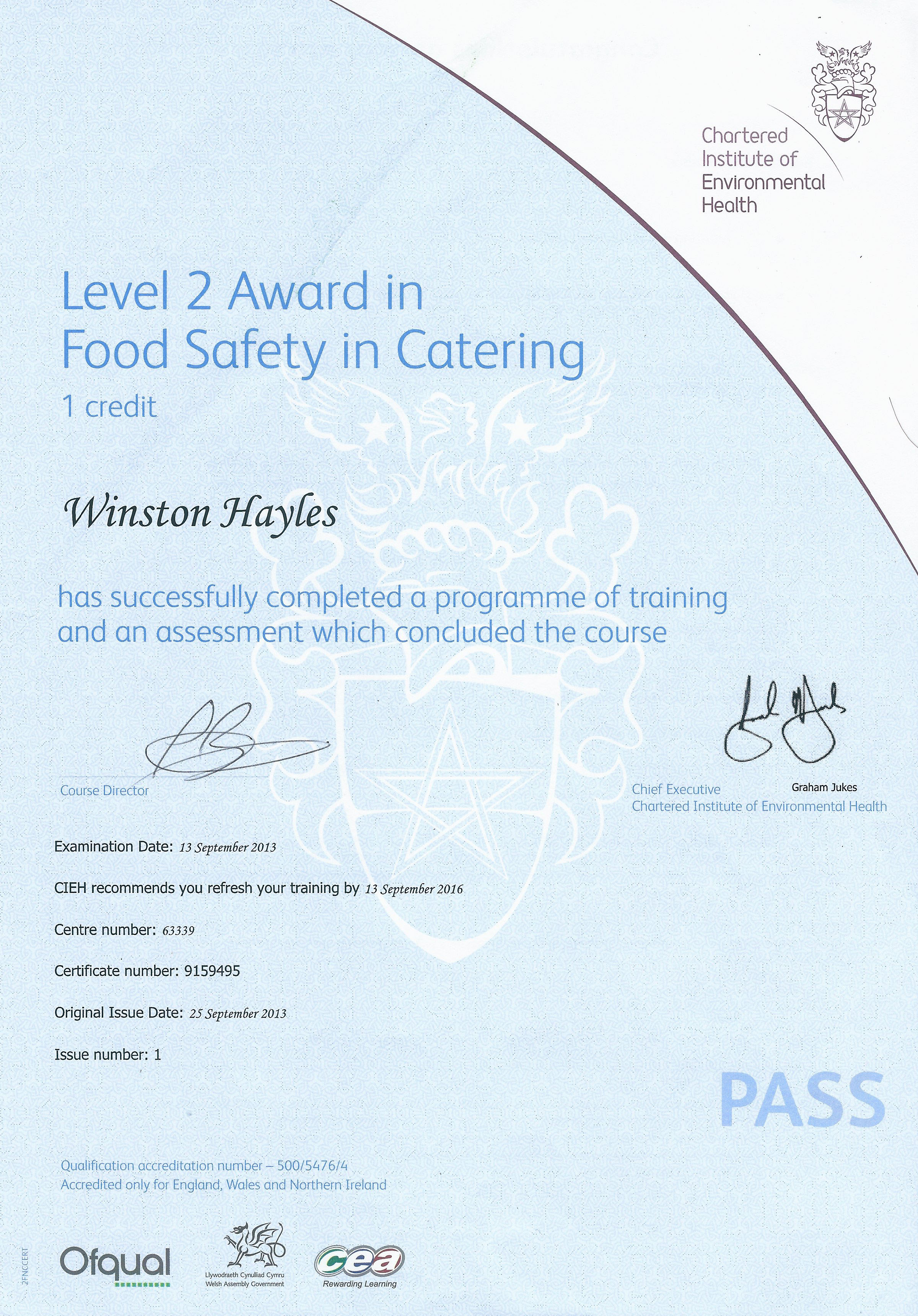 Chartered Institute of Environmental Health

Level 2 Award in Food Safety in Catering

1 credit

Winston Hayles

has successfully completed a programme of training and an assessment which concluded the course

Course Director

Chief Executive Graham Jukes
Chartered Institute of Environmental Health

Examination Date: 13 September 2013

CIEH recommends you refresh your training by 13 September 2016

Centre number: 63339

Certificate number: 9159495

Original Issue Date: 25 September 2013

Issue number: 1

PASS

Qualification accreditation number – 500/5476/4
Accredited only for England, Wales and Northern Ireland

2FNCCERT

Ofqual

Llywodraeth Cynulliad Cymru
Welsh Assembly Government

cea
Rewarding Learning